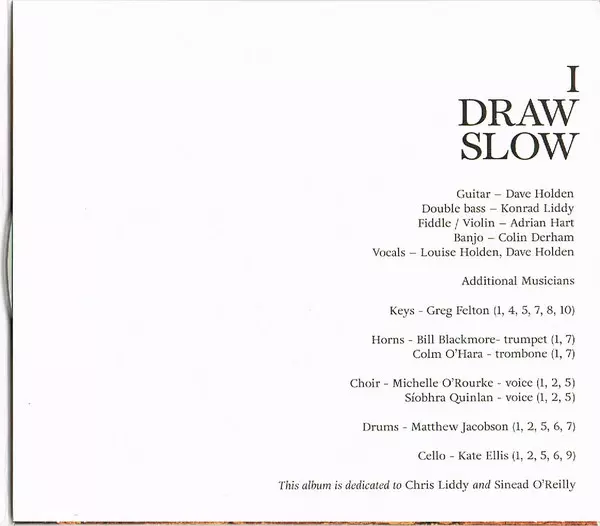 I
DRAW
SLOW

Guitar – Dave Holden
Double bass – Konrad Liddy
Fiddle / Violin – Adrian Hart
Banjo – Colin Derham
Vocals – Louise Holden, Dave Holden

Additional Musicians

Keys - Greg Felton (1, 4, 5, 7, 8, 10)

Horns - Bill Blackmore- trumpet (1, 7)
Colm O'Hara - trombone (1, 7)

Choir - Michelle O'Rourke - voice (1, 2, 5)
Síobhra Quinlan - voice (1, 2, 5)

Drums - Matthew Jacobson (1, 2, 5, 6, 7)

Cello - Kate Ellis (1, 2, 5, 6, 9)

This album is dedicated to Chris Liddy and Sinead O'Reilly